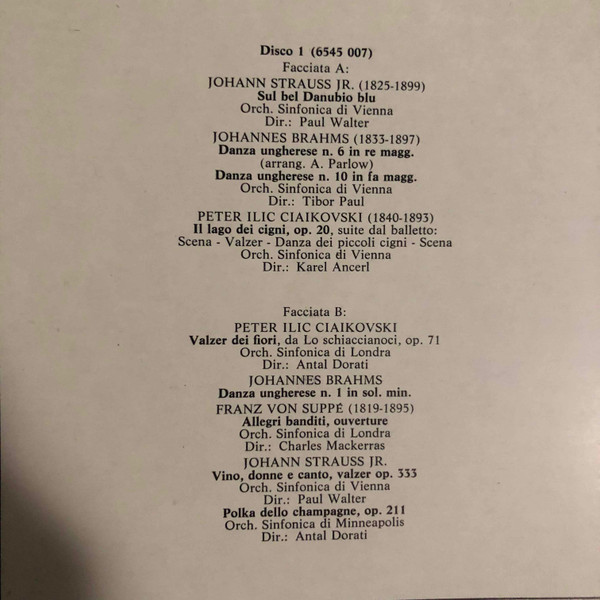 Disco 1 (6545 007)
Facciata A:
JOHANN STRAUSS JR. (1825-1899)
Sul bel Danubio blu
Orch. Sinfonica di Vienna
Dir.: Paul Walter

JOHANNES BRAHMS (1833-1897)
Danza ungherese n. 6 in re magg.
(arrang. A. Parlow)
Danza ungherese n. 10 in fa magg.
Orch. Sinfonica di Vienna
Dir.: Tibor Paul

PETER ILIC CIAIKOVSKI (1840-1893)
Il lago dei cigni, op. 20, suite dal balletto:
Scena - Valzer - Danza dei piccoli cigni - Scena
Orch. Sinfonica di Vienna
Dir.: Karel Ancerl

Facciata B:
PETER ILIC CIAIKOVSKI
Valzer dei fiori, da Lo schiaccianoci, op. 71
Orch. Sinfonica di Londra
Dir.: Antal Dorati

JOHANNES BRAHMS
Danza ungherese n. 1 in sol. min.

FRANZ VON SUPPÉ (1819-1895)
Allegri banditi, ouverture
Orch. Sinfonica di Londra
Dir.: Charles Mackerras

JOHANN STRAUSS JR.
Vino, donne e canto, valzer op. 333
Orch. Sinfonica di Vienna
Dir.: Paul Walter
Polka dello champagne, op. 211
Orch. Sinfonica di Minneapolis
Dir.: Antal Dorati